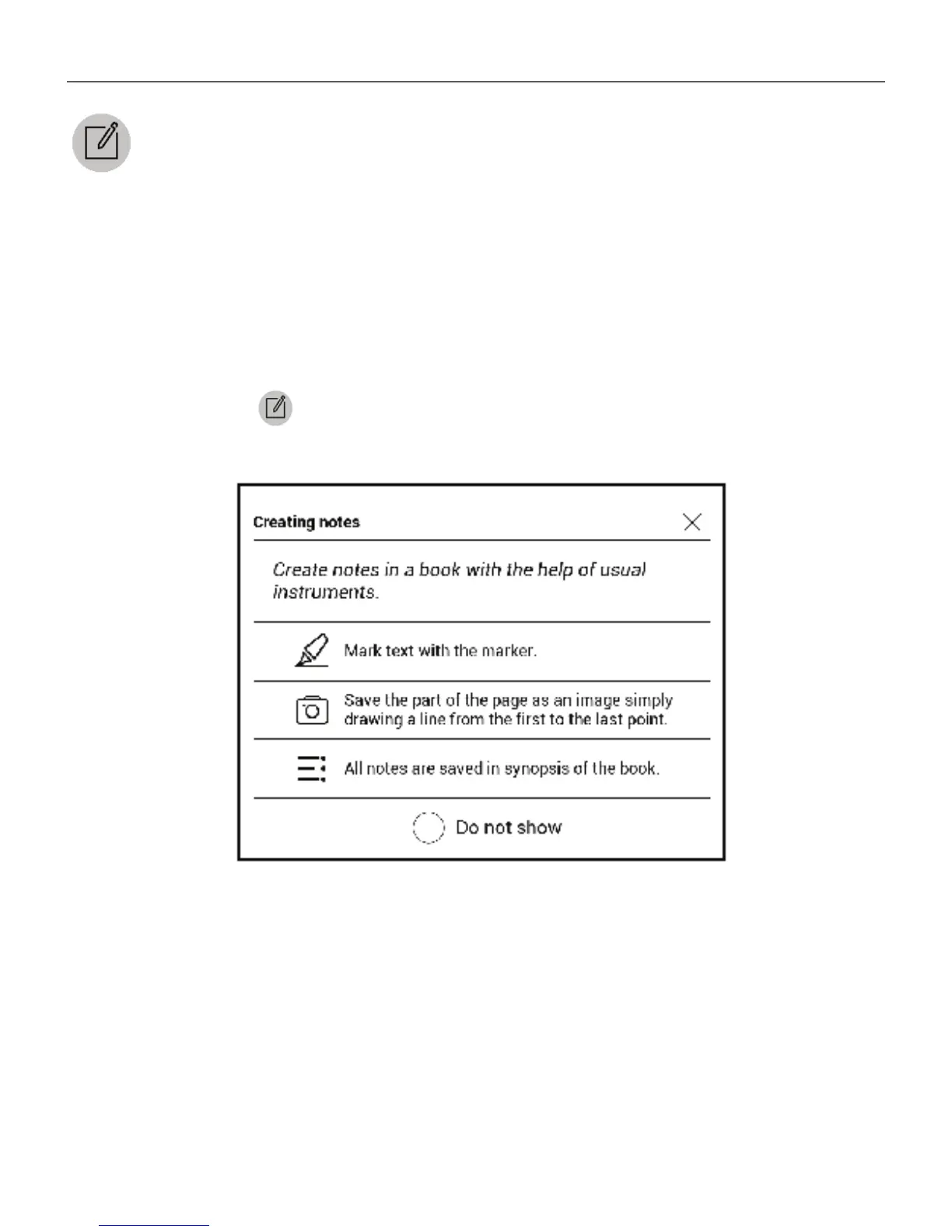 Creating notes

Create notes in a book with the help of usual instruments.

Mark text with the marker.

Save the part of the page as an image simply drawing a line from the first to the last point.

All notes are saved in synopsis of the book.

Do not show